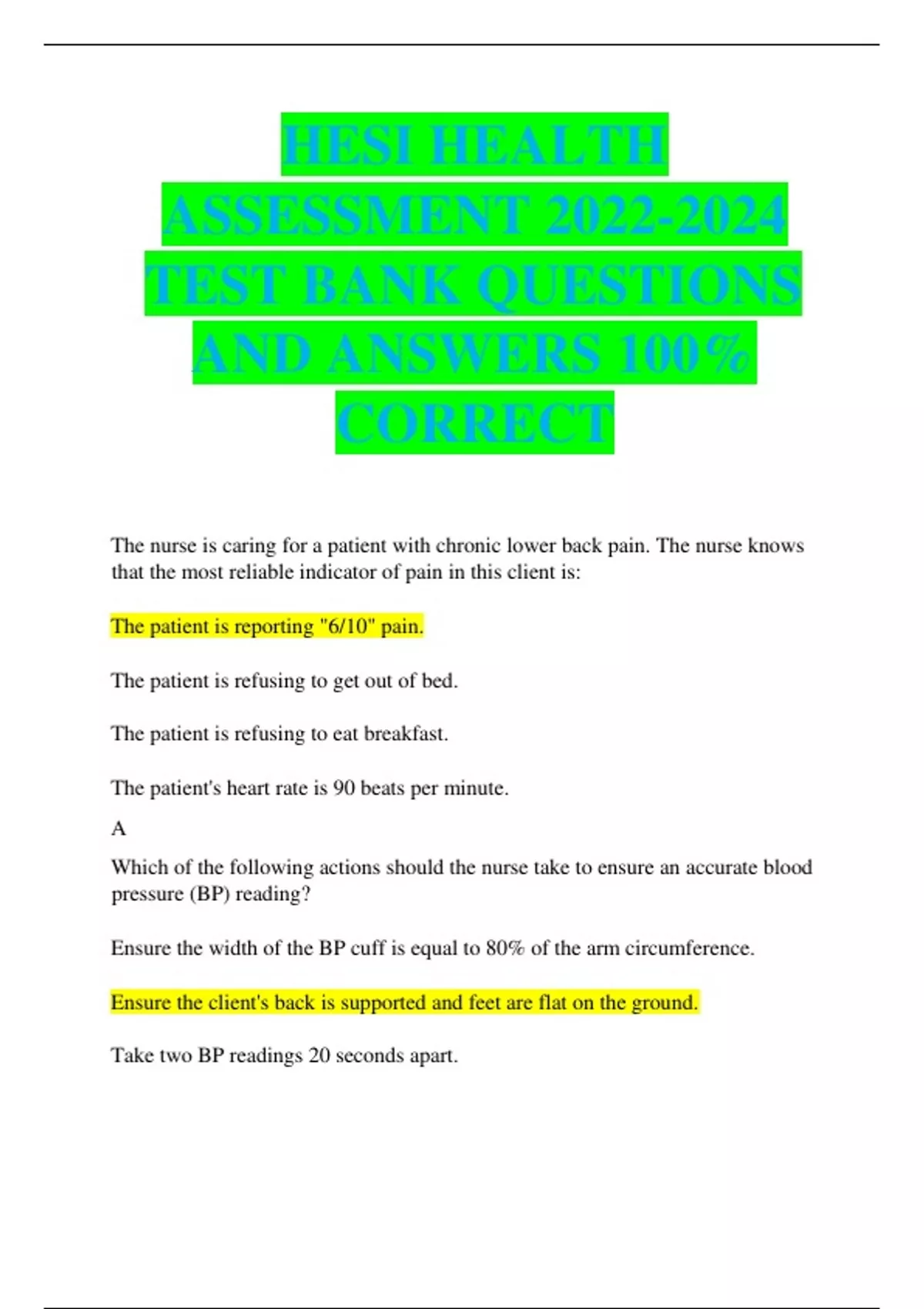 HESI HEALTH ASSESSMENT 2022-2024 TEST BANK QUESTIONS AND ANSWERS 100% CORRECT

The nurse is caring for a patient with chronic lower back pain. The nurse knows that the most reliable indicator of pain in this client is:

The patient is reporting "6/10" pain.

The patient is refusing to get out of bed.

The patient is refusing to eat breakfast.

The patient's heart rate is 90 beats per minute.

A

Which of the following actions should the nurse take to ensure an accurate blood pressure (BP) reading?

Ensure the width of the BP cuff is equal to 80% of the arm circumference.

Ensure the client's back is supported and feet are flat on the ground.

Take two BP readings 20 seconds apart.